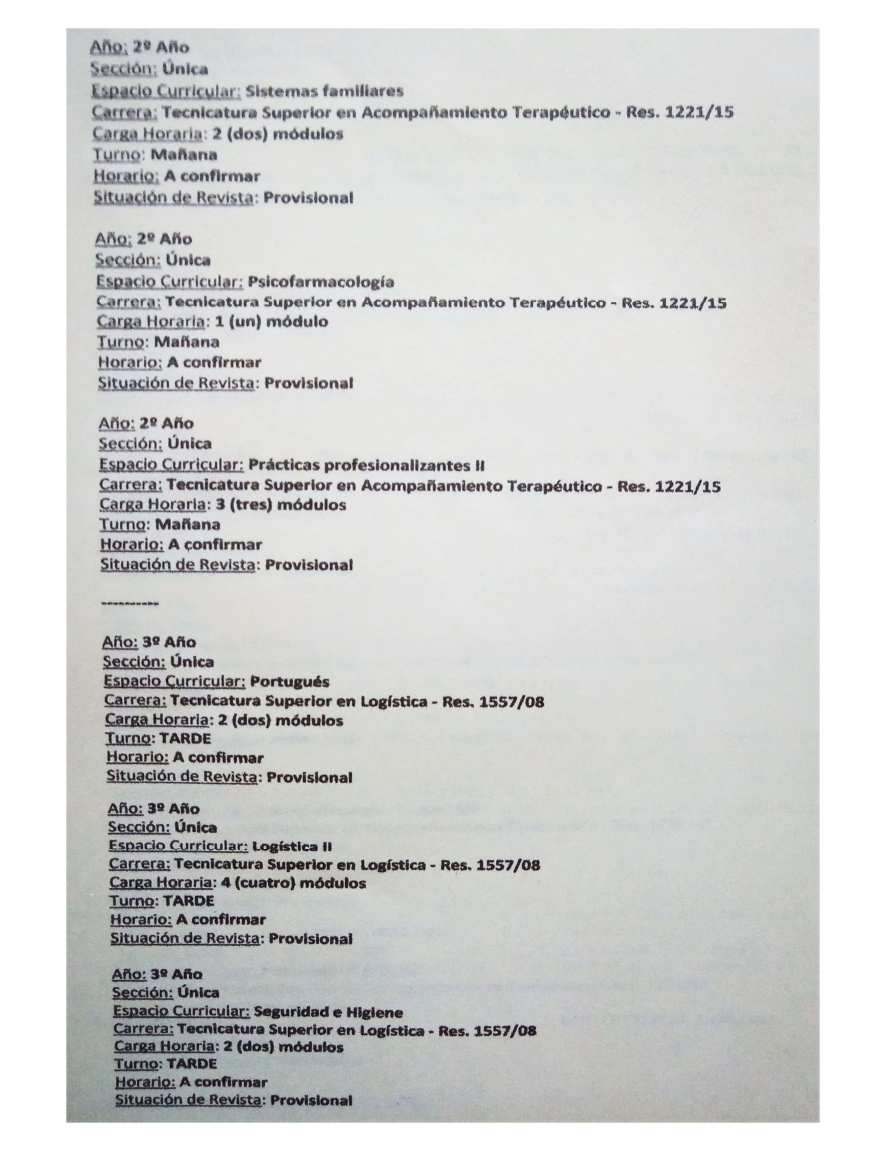 Año: 2º Año
Sección: Única
Espacio Curricular: Sistemas familiares
Carrera: Tecnicatura Superior en Acompañamiento Terapéutico - Res. 1221/15
Carga Horaria: 2 (dos) módulos
Turno: Mañana
Horario: A confirmar
Situación de Revista: Provisional

Año: 2º Año
Sección: Única
Espacio Curricular: Psicofarmacología
Carrera: Tecnicatura Superior en Acompañamiento Terapéutico - Res. 1221/15
Carga Horaria: 1 (un) módulo
Turno: Mañana
Horario: A confirmar
Situación de Revista: Provisional

Año: 2º Año
Sección: Única
Espacio Curricular: Prácticas profesionalizantes II
Carrera: Tecnicatura Superior en Acompañamiento Terapéutico - Res. 1221/15
Carga Horaria: 3 (tres) módulos
Turno: Mañana
Horario: A confirmar
Situación de Revista: Provisional

----------

Año: 3º Año
Sección: Única
Espacio Curricular: Portugués
Carrera: Tecnicatura Superior en Logística - Res. 1557/08
Carga Horaria: 2 (dos) módulos
Turno: TARDE
Horario: A confirmar
Situación de Revista: Provisional

Año: 3º Año
Sección: Única
Espacio Curricular: Logística II
Carrera: Tecnicatura Superior en Logística - Res. 1557/08
Carga Horaria: 4 (cuatro) módulos
Turno: TARDE
Horario: A confirmar
Situación de Revista: Provisional

Año: 3º Año
Sección: Única
Espacio Curricular: Seguridad e Higiene
Carrera: Tecnicatura Superior en Logística - Res. 1557/08
Carga Horaria: 2 (dos) módulos
Turno: TARDE
Horario: A confirmar
Situación de Revista: Provisional